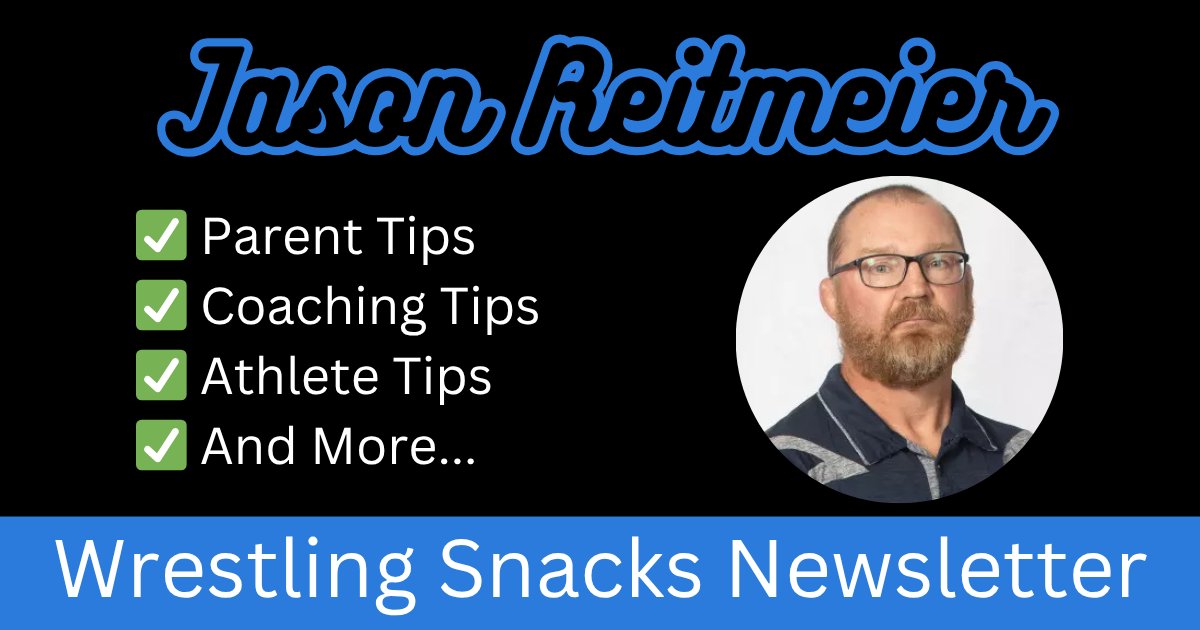 Jason Reitmeier

✅ Parent Tips
✅ Coaching Tips
✅ Athlete Tips
✅ And More...

Wrestling Snacks Newsletter